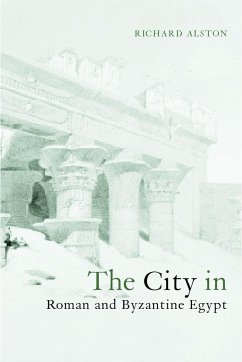 RICHARD ALSTON

The City in
Roman and Byzantine Egypt